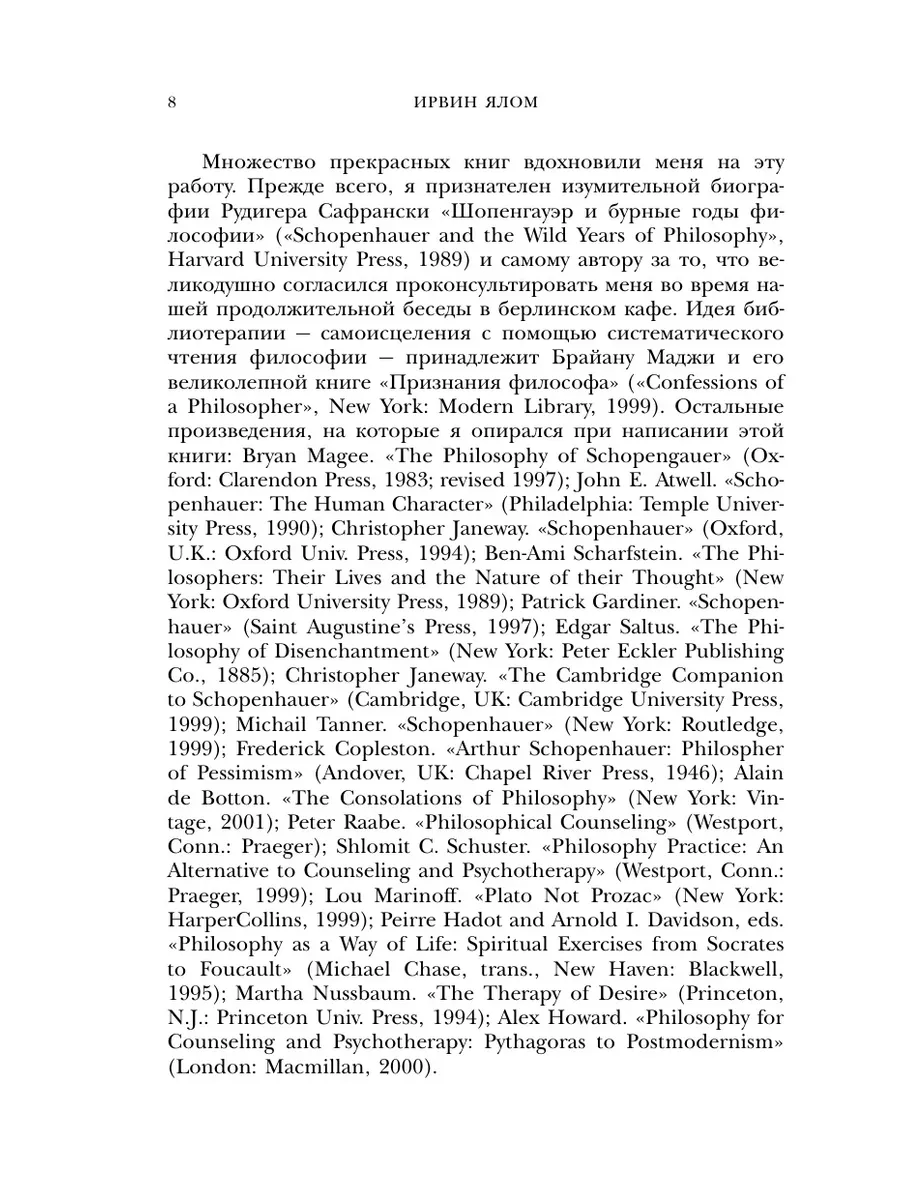 8 ИРВИН ЯЛОМ

Множество прекрасных книг вдохновили меня на эту работу. Прежде всего, я признателен изумительной биографии Рудигера Сафрански «Шопенгауэр и бурные годы философии» («Schopenhauer and the Wild Years of Philosophy», Harvard University Press, 1989) и самому автору за то, что великодушно согласился проконсультировать меня во время нашей продолжительной беседы в берлинском кафе. Идея библиотерапии — самоисцеления с помощью систематического чтения философии — принадлежит Брайану Маджи и его великолепной книге «Признания философа» («Confessions of a Philosopher», New York: Modern Library, 1999). Остальные произведения, на которые я опирался при написании этой книги: Bryan Magee. «The Philosophy of Schopengauer» (Oxford: Clarendon Press, 1983; revised 1997); John E. Atwell. «Schopenhauer: The Human Character» (Philadelphia: Temple University Press, 1990); Christopher Janeway. «Schopenhauer» (Oxford, U.K.: Oxford Univ. Press, 1994); Ben-Ami Scharfstein. «The Philosophers: Their Lives and the Nature of their Thought» (New York: Oxford University Press, 1989); Patrick Gardiner. «Schopenhauer» (Saint Augustine's Press, 1997); Edgar Saltus. «The Philosophy of Disenchantment» (New York: Peter Eckler Publishing Co., 1885); Christopher Janeway. «The Cambridge Companion to Schopenhauer» (Cambridge, UK: Cambridge University Press, 1999); Michail Tanner. «Schopenhauer» (New York: Routledge, 1999); Frederick Copleston. «Arthur Schopenhauer: Philospher of Pessimism» (Andover, UK: Chapel River Press, 1946); Alain de Botton. «The Consolations of Philosophy» (New York: Vintage, 2001); Peter Raabe. «Philosophical Counseling» (Westport, Conn.: Praeger); Shlomit C. Schuster. «Philosophy Practice: An Alternative to Counseling and Psychotherapy» (Westport, Conn.: Praeger, 1999); Lou Marinoff. «Plato Not Prozac» (New York: HarperCollins, 1999); Peirre Hadot and Arnold I. Davidson, eds. «Philosophy as a Way of Life: Spiritual Exercises from Socrates to Foucault» (Michael Chase, trans., New Haven: Blackwell, 1995); Martha Nussbaum. «The Therapy of Desire» (Princeton, N.J.: Princeton Univ. Press, 1994); Alex Howard. «Philosophy for Counseling and Psychotherapy: Pythagoras to Postmodernism» (London: Macmillan, 2000).